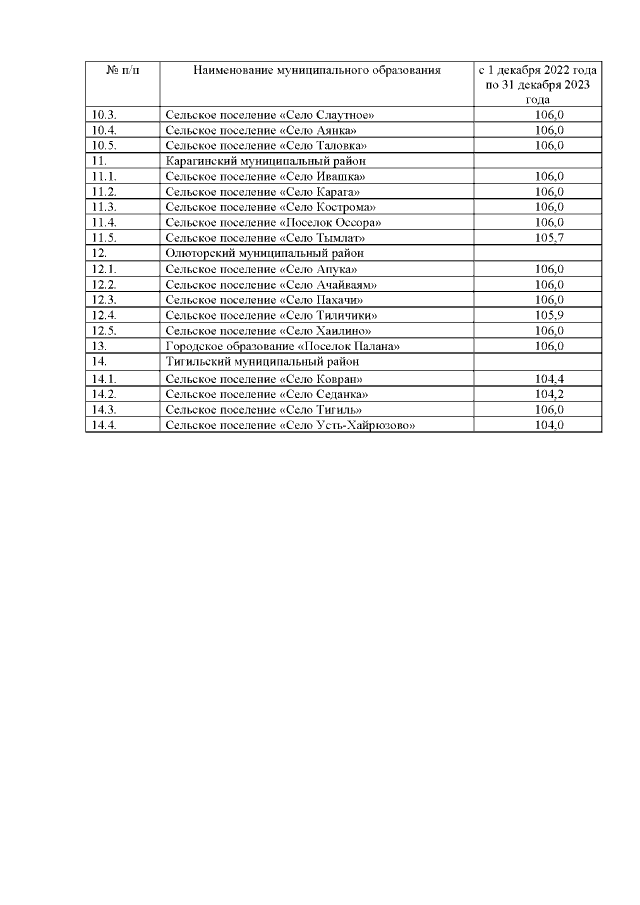 | № п/п | Наименование муниципального образования | с 1 декабря 2022 года по 31 декабря 2023 года |
|---|---|---|
| 10.3. | Сельское поселение «Село Слаутное» | 106,0 |
| 10.4. | Сельское поселение «Село Аянка» | 106,0 |
| 10.5. | Сельское поселение «Село Таловка» | 106,0 |
| 11. | Карагинский муниципальный район | |
| 11.1. | Сельское поселение «Село Ивашка» | 106,0 |
| 11.2. | Сельское поселение «Село Карага» | 106,0 |
| 11.3. | Сельское поселение «Село Кострома» | 106,0 |
| 11.4. | Сельское поселение «Поселок Оссора» | 106,0 |
| 11.5. | Сельское поселение «Село Тымлат» | 105,7 |
| 12. | Олюторский муниципальный район | |
| 12.1. | Сельское поселение «Село Апука» | 106,0 |
| 12.2. | Сельское поселение «Село Ачайваям» | 106,0 |
| 12.3. | Сельское поселение «Село Пахачи» | 106,0 |
| 12.4. | Сельское поселение «Село Тиличики» | 105,9 |
| 12.5. | Сельское поселение «Село Хаилино» | 106,0 |
| 13. | Городское образование «Поселок Палана» | 106,0 |
| 14. | Тигильский муниципальный район | |
| 14.1. | Сельское поселение «Село Ковран» | 104,4 |
| 14.2. | Сельское поселение «Село Седанка» | 104,2 |
| 14.3. | Сельское поселение «Село Тигиль» | 106,0 |
| 14.4. | Сельское поселение «Село Усть-Хайрюзово» | 104,0 |